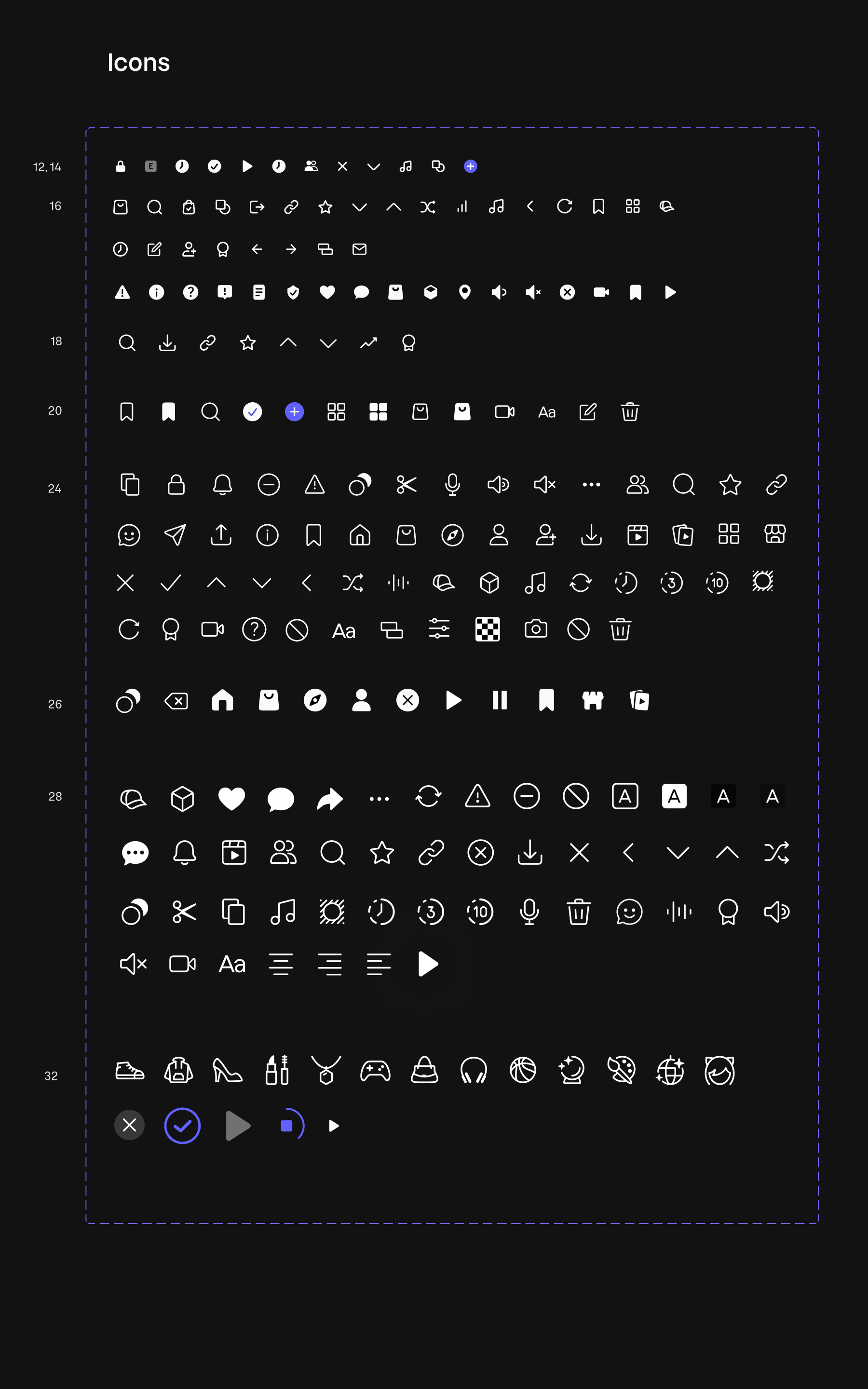 Icons

12, 14

E

16

18

20

Aa

24

3 10

Aa

26

28

A A A A

3 10

Aa

32